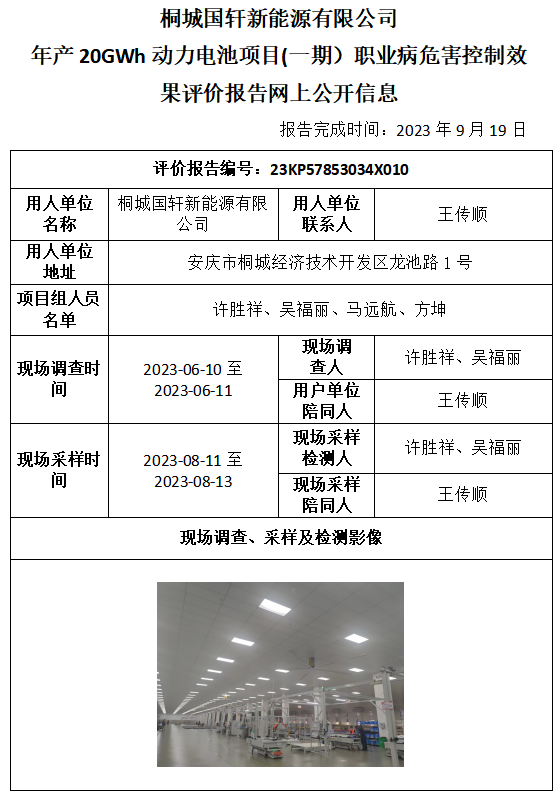 桐城国轩新能源有限公司
年产 20GWh 动力电池项目(一期）职业病危害控制效果评价报告网上公开信息

报告完成时间：2023 年 9 月 19 日

| 评价报告编号：23KP57853034X010 | | | |
|---|---|---|---|
| 用人单位名称 | 桐城国轩新能源有限公司 | 用人单位联系人 | 王传顺 |
| 用人单位地址 | 安庆市桐城经济技术开发区龙池路 1 号 | | |
| 项目组人员名单 | 许胜祥、吴福丽、马远航、方坤 | | |
| 现场调查时间 | 2023-06-10 至 2023-06-11 | 现场调查人 | 许胜祥、吴福丽 |
| | | 用户单位陪同人 | 王传顺 |
| 现场采样时间 | 2023-08-11 至 2023-08-13 | 现场采样检测人 | 许胜祥、吴福丽 |
| | | 现场采样陪同人 | 王传顺 |
| 现场调查、采样及检测影像 | | | |